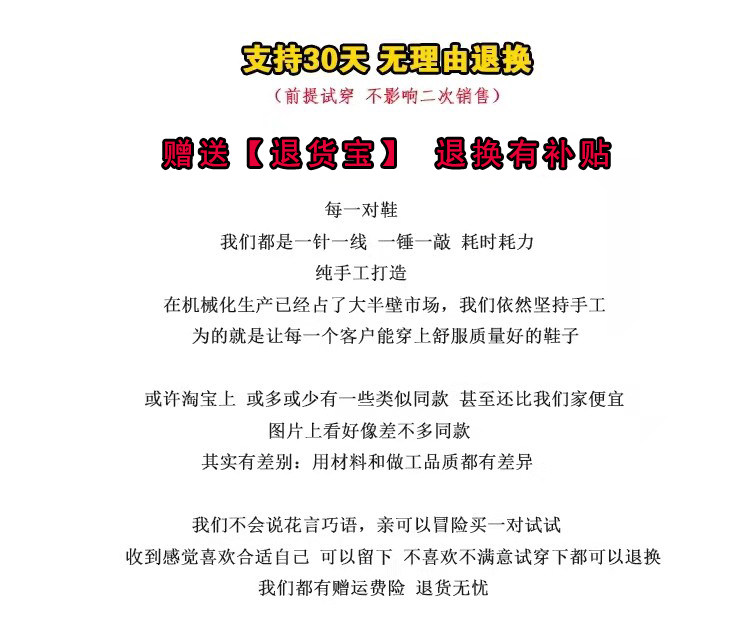 支持30天 无理由退换

（前提试穿 不影响二次销售）

赠送【退货宝】 退换有补贴

每一对鞋

我们都是一针一线 一锤一敲 耗时耗力

纯手工打造

在机械化生产已经占了大半壁市场，我们依然坚持手工

为的就是让每一个客户能穿上舒服质量好的鞋子

或许淘宝上 或多或少有一些类似同款 甚至还比我们家便宜

图片上看好像差不多同款

其实有差别：用材料和做工品质都有差异

我们不会说花言巧语，亲可以冒险买一对试试

收到感觉喜欢合适自己 可以留下 不喜欢不满意试穿下都可以退换

我们都有赠运费险 退货无忧